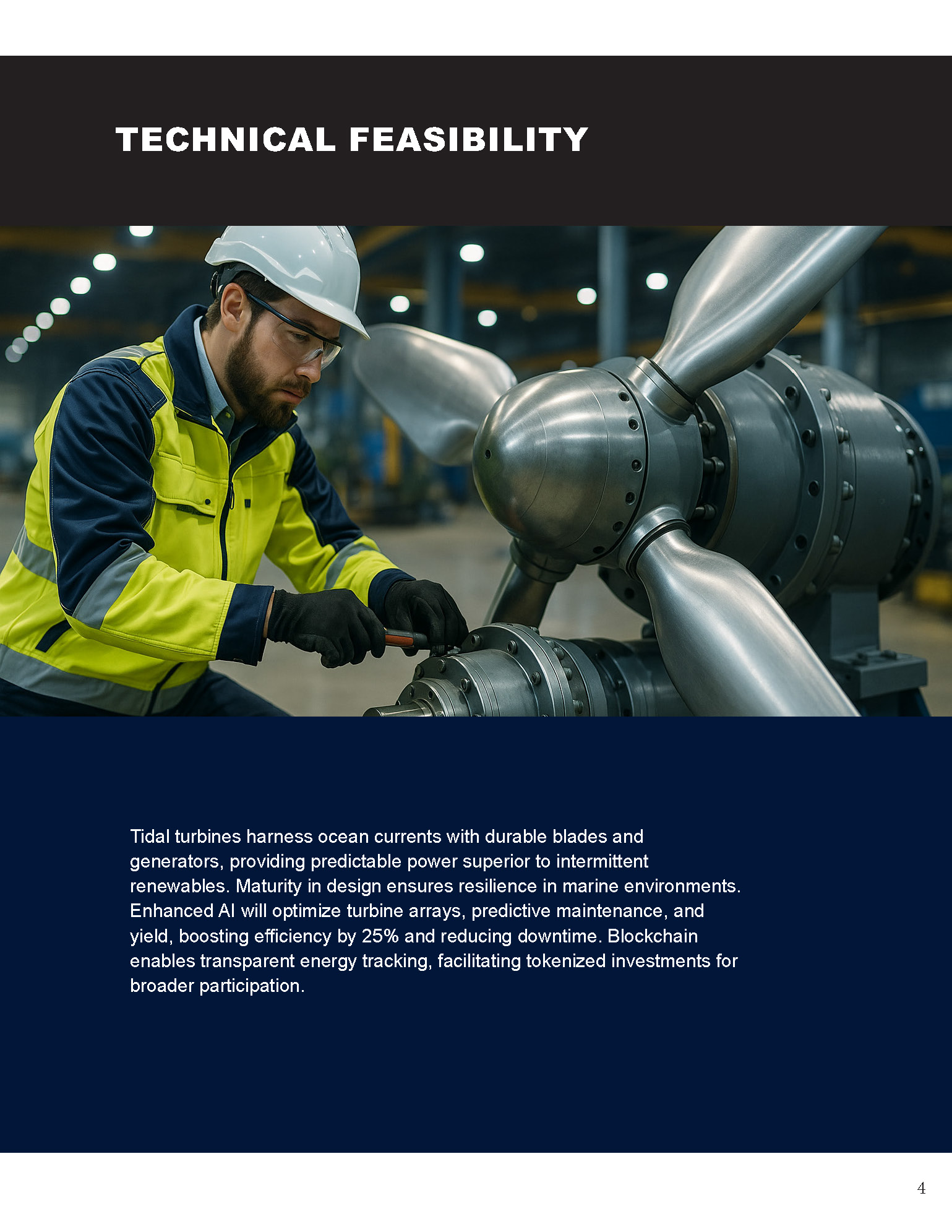 TECHNICAL FEASIBILITY

Tidal turbines harness ocean currents with durable blades and generators, providing predictable power superior to intermittent renewables. Maturity in design ensures resilience in marine environments. Enhanced AI will optimize turbine arrays, predictive maintenance, and yield, boosting efficiency by 25% and reducing downtime. Blockchain enables transparent energy tracking, facilitating tokenized investments for broader participation.

4